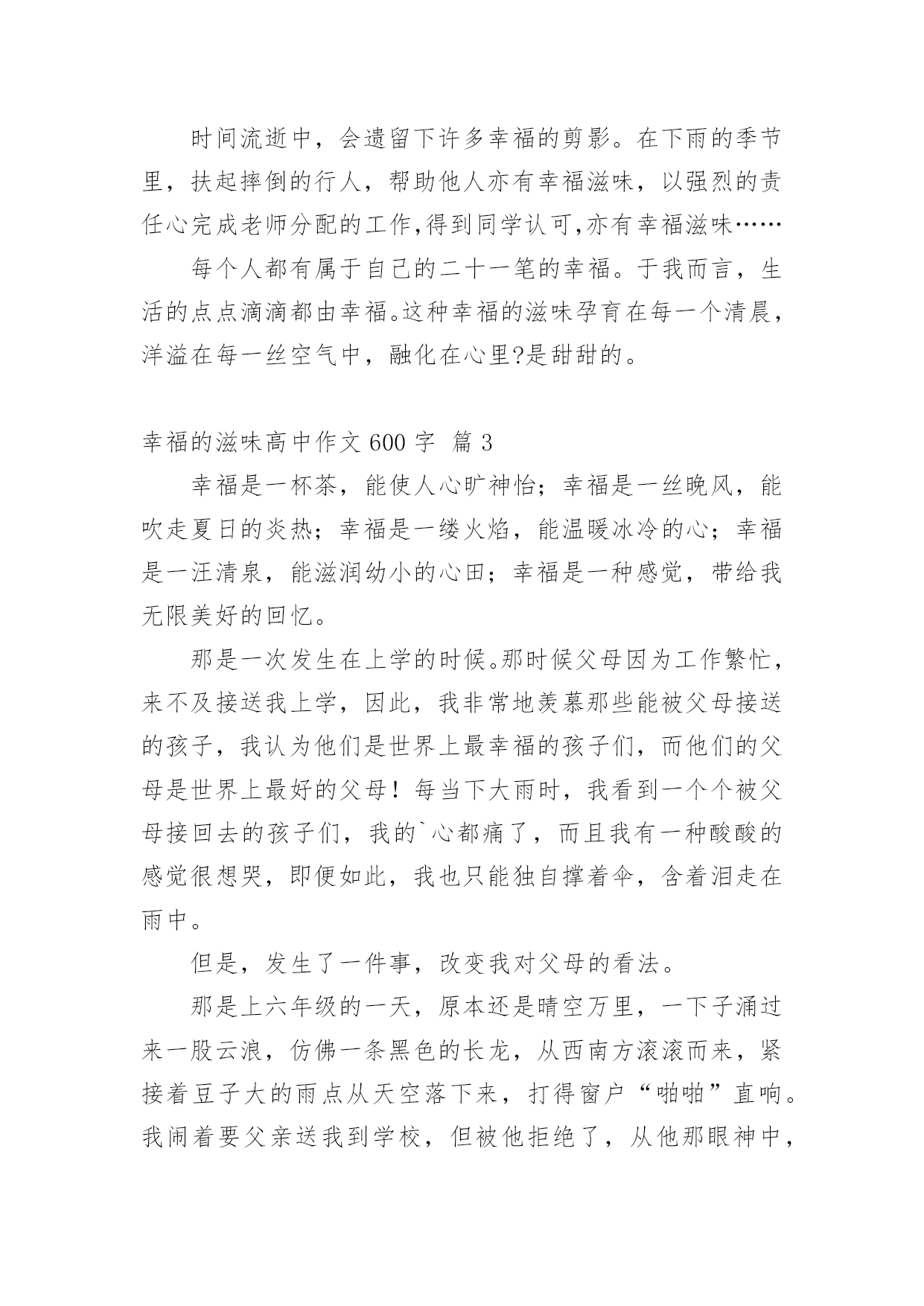 时间流逝中，会遗留下许多幸福的剪影。在下雨的季节里，扶起摔倒的行人，帮助他人亦有幸福滋味，以强烈的责任心完成老师分配的工作,得到同学认可,亦有幸福滋味……

每个人都有属于自己的二十一笔的幸福。于我而言，生活的点点滴滴都由幸福。这种幸福的滋味孕育在每一个清晨，洋溢在每一丝空气中，融化在心里?是甜甜的。

幸福的滋味高中作文 600 字 篇 3

幸福是一杯茶，能使人心旷神怡；幸福是一丝晚风，能吹走夏日的炎热；幸福是一缕火焰，能温暖冰冷的心；幸福是一汪清泉，能滋润幼小的心田；幸福是一种感觉，带给我无限美好的回忆。

那是一次发生在上学的时候。那时候父母因为工作繁忙，来不及接送我上学，因此，我非常地羡慕那些能被父母接送的孩子，我认为他们是世界上最幸福的孩子们，而他们的父母是世界上最好的父母！每当下大雨时，我看到一个个被父母接回去的孩子们，我的`心都痛了，而且我有一种酸酸的感觉很想哭，即便如此，我也只能独自撑着伞，含着泪走在雨中。

但是，发生了一件事，改变我对父母的看法。

那是上六年级的一天，原本还是晴空万里，一下子涌过来一股云浪，仿佛一条黑色的长龙，从西南方滚滚而来，紧接着豆子大的雨点从天空落下来，打得窗户“啪啪”直响。我闹着要父亲送我到学校，但被他拒绝了，从他那眼神中，